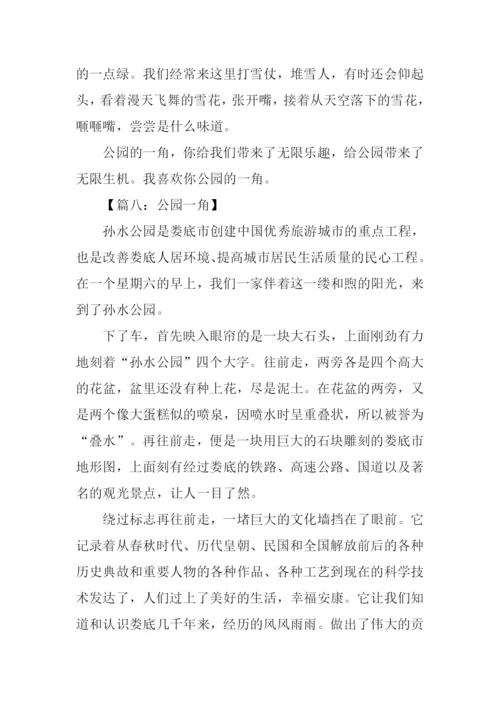 的一点绿。我们经常来这里打雪仗，堆雪人，有时还会仰起头，看着漫天飞舞的雪花，张开嘴，接着从天空落下的雪花，咂咂嘴，尝尝是什么味道。

公园的一角，你给我们带来了无限乐趣，给公园带来了无限生机。我喜欢你公园的一角。

【篇八：公园一角】

孙水公园是娄底市创建中国优秀旅游城市的重点工程，也是改善娄底人居环境、提高城市居民生活质量的民心工程。在一个星期六的早上，我们一家伴着这一缕和煦的阳光，来到了孙水公园。

下了车，首先映入眼帘的是一块大石头，上面刚劲有力地刻着“孙水公园”四个大字。往前走，两旁各是四个高大的花盆，盆里还没有种上花，尽是泥土。在花盆的两旁，又是两个像大蛋糕似的喷泉，因喷水时呈重叠状，所以被誉为“叠水”。再往前走，便是一块用巨大的石块雕刻的娄底市地形图，上面刻有经过娄底的铁路、高速公路、国道以及著名的观光景点，让人一目了然。

绕过标志再往前走，一堵巨大的文化墙挡在了眼前。它记录着从春秋时代、历代皇朝、民国和全国解放前后的各种历史典故和重要人物的各种作品、各种工艺到现在的科学技术发达了，人们过上了美好的生活，幸福安康。它让我们知道和认识娄底几千年来，经历的风风雨雨。做出了伟大的贡